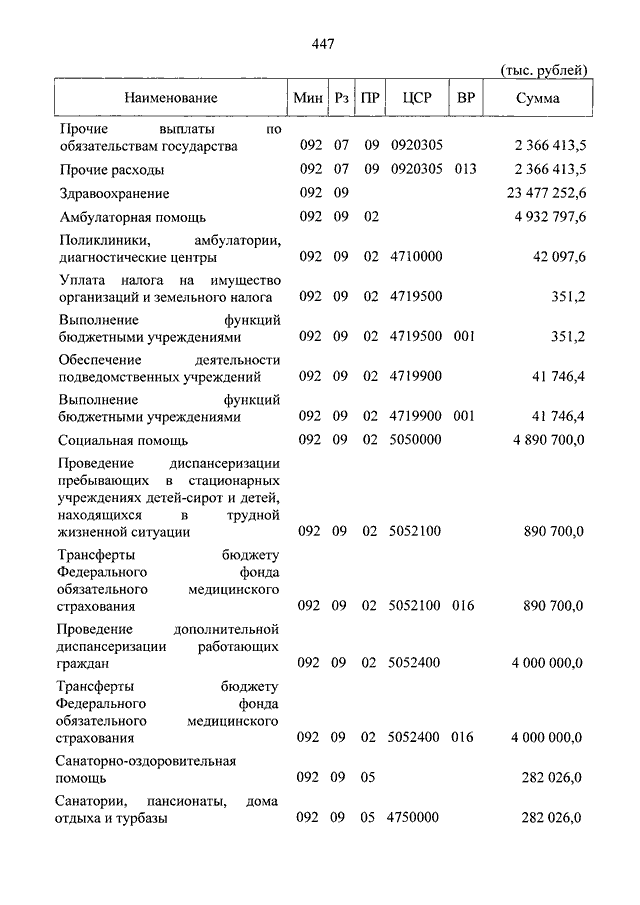 447

(тыс. рублей)

| Наименование | Мин | Рз | ПР | ЦСР | ВР | Сумма |
|---|---|---|---|---|---|---|
| Прочие выплаты по обязательствам государства | 092 | 07 | 09 | 0920305 | | 2 366 413,5 |
| Прочие расходы | 092 | 07 | 09 | 0920305 | 013 | 2 366 413,5 |
| Здравоохранение | 092 | 09 | | | | 23 477 252,6 |
| Амбулаторная помощь | 092 | 09 | 02 | | | 4 932 797,6 |
| Поликлиники, амбулатории, диагностические центры | 092 | 09 | 02 | 4710000 | | 42 097,6 |
| Уплата налога на имущество организаций и земельного налога | 092 | 09 | 02 | 4719500 | | 351,2 |
| Выполнение функций бюджетными учреждениями | 092 | 09 | 02 | 4719500 | 001 | 351,2 |
| Обеспечение деятельности подведомственных учреждений | 092 | 09 | 02 | 4719900 | | 41 746,4 |
| Выполнение функций бюджетными учреждениями | 092 | 09 | 02 | 4719900 | 001 | 41 746,4 |
| Социальная помощь | 092 | 09 | 02 | 5050000 | | 4 890 700,0 |
| Проведение диспансеризации пребывающих в стационарных учреждениях детей-сирот и детей, находящихся в трудной жизненной ситуации | 092 | 09 | 02 | 5052100 | | 890 700,0 |
| Трансферты бюджету Федерального фонда обязательного медицинского страхования | 092 | 09 | 02 | 5052100 | 016 | 890 700,0 |
| Проведение дополнительной диспансеризации работающих граждан | 092 | 09 | 02 | 5052400 | | 4 000 000,0 |
| Трансферты бюджету Федерального фонда обязательного медицинского страхования | 092 | 09 | 02 | 5052400 | 016 | 4 000 000,0 |
| Санаторно-оздоровительная помощь | 092 | 09 | 05 | | | 282 026,0 |
| Санатории, пансионаты, дома отдыха и турбазы | 092 | 09 | 05 | 4750000 | | 282 026,0 |